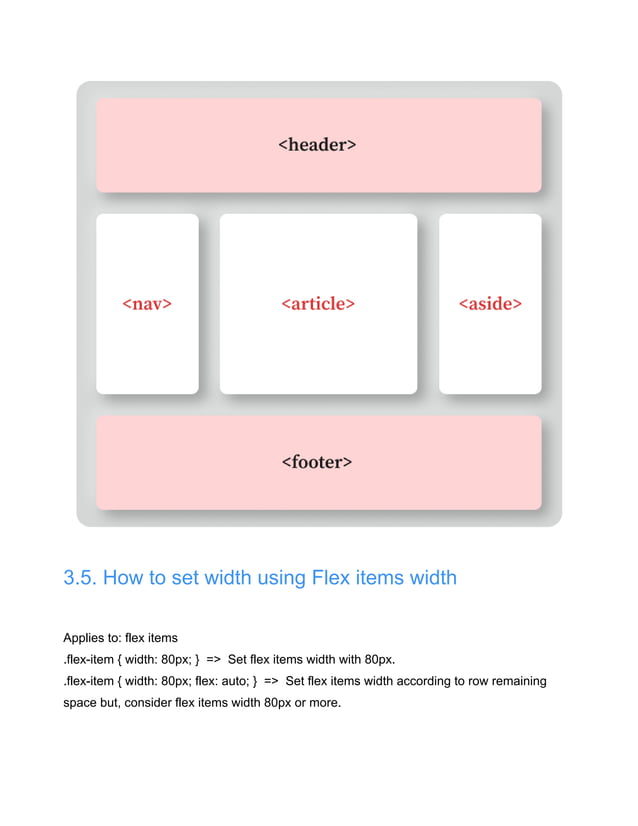 <header>

<nav>

<article>

<aside>

<footer>

3.5. How to set width using Flex items width

Applies to: flex items
.flex-item { width: 80px; } => Set flex items width with 80px.
.flex-item { width: 80px; flex: auto; } => Set flex items width according to row remaining space but, consider flex items width 80px or more.